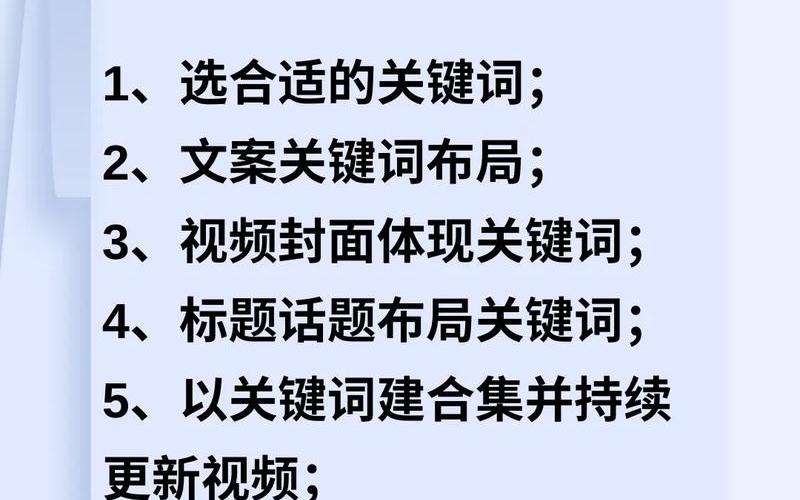 1、选合适的关键词；
2、文案关键词布局；
3、视频封面体现关键词；
4、标题话题布局关键词；
5、以关键词建合集并持续更新视频；